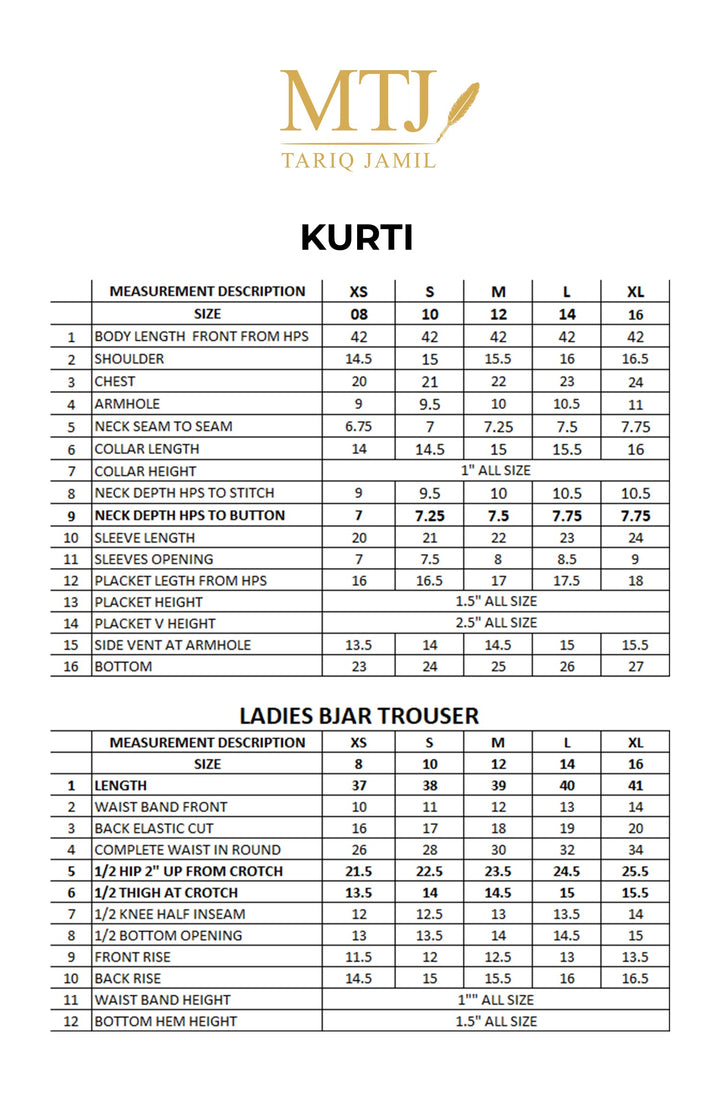 MTJ
TARIQ JAMIL

KURTI

| | MEASUREMENT DESCRIPTION | XS | S | M | L | XL |
|---|---|---|---|---|---|---|
| | SIZE | 08 | 10 | 12 | 14 | 16 |
| 1 | BODY LENGTH FRONT FROM HPS | 42 | 42 | 42 | 42 | 42 |
| 2 | SHOULDER | 14.5 | 15 | 15.5 | 16 | 16.5 |
| 3 | CHEST | 20 | 21 | 22 | 23 | 24 |
| 4 | ARMHOLE | 9 | 9.5 | 10 | 10.5 | 11 |
| 5 | NECK SEAM TO SEAM | 6.75 | 7 | 7.25 | 7.5 | 7.75 |
| 6 | COLLAR LENGTH | 14 | 14.5 | 15 | 15.5 | 16 |
| 7 | COLLAR HEIGHT | 1" ALL SIZE | | | | |
| 8 | NECK DEPTH HPS TO STITCH | 9 | 9.5 | 10 | 10.5 | 10.5 |
| 9 | NECK DEPTH HPS TO BUTTON | 7 | 7.25 | 7.5 | 7.75 | 7.75 |
| 10 | SLEEVE LENGTH | 20 | 21 | 22 | 23 | 24 |
| 11 | SLEEVES OPENING | 7 | 7.5 | 8 | 8.5 | 9 |
| 12 | PLACKET LEGTH FROM HPS | 16 | 16.5 | 17 | 17.5 | 18 |
| 13 | PLACKET HEIGHT | 1.5" ALL SIZE | | | | |
| 14 | PLACKET V HEIGHT | 2.5" ALL SIZE | | | | |
| 15 | SIDE VENT AT ARMHOLE | 13.5 | 14 | 14.5 | 15 | 15.5 |
| 16 | BOTTOM | 23 | 24 | 25 | 26 | 27 |

LADIES BJAR TROUSER

| | MEASUREMENT DESCRIPTION | XS | S | M | L | XL |
|---|---|---|---|---|---|---|
| | SIZE | 8 | 10 | 12 | 14 | 16 |
| 1 | LENGTH | 37 | 38 | 39 | 40 | 41 |
| 2 | WAIST BAND FRONT | 10 | 11 | 12 | 13 | 14 |
| 3 | BACK ELASTIC CUT | 16 | 17 | 18 | 19 | 20 |
| 4 | COMPLETE WAIST IN ROUND | 26 | 28 | 30 | 32 | 34 |
| 5 | 1/2 HIP 2" UP FROM CROTCH | 21.5 | 22.5 | 23.5 | 24.5 | 25.5 |
| 6 | 1/2 THIGH AT CROTCH | 13.5 | 14 | 14.5 | 15 | 15.5 |
| 7 | 1/2 KNEE HALF INSEAM | 12 | 12.5 | 13 | 13.5 | 14 |
| 8 | 1/2 BOTTOM OPENING | 13 | 13.5 | 14 | 14.5 | 15 |
| 9 | FRONT RISE | 11.5 | 12 | 12.5 | 13 | 13.5 |
| 10 | BACK RISE | 14.5 | 15 | 15.5 | 16 | 16.5 |
| 11 | WAIST BAND HEIGHT | 1"" ALL SIZE | | | | |
| 12 | BOTTOM HEM HEIGHT | 1.5" ALL SIZE | | | | |